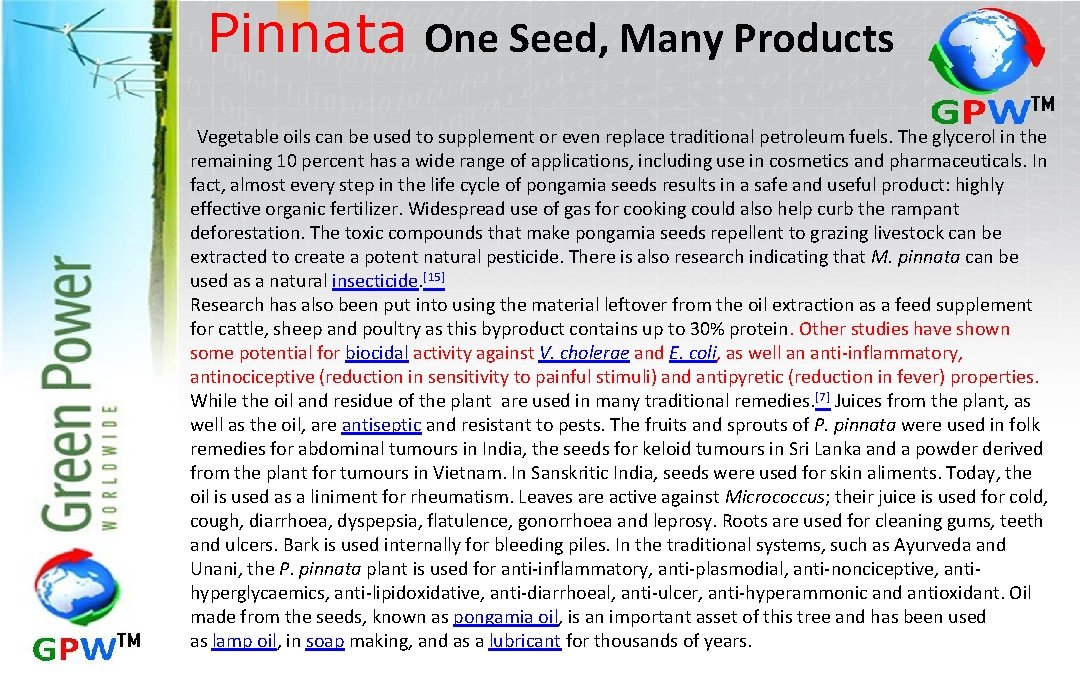 Pinnata One Seed, Many Products

GPW™

Vegetable oils can be used to supplement or even replace traditional petroleum fuels. The glycerol in the remaining 10 percent has a wide range of applications, including use in cosmetics and pharmaceuticals. In fact, almost every step in the life cycle of pongamia seeds results in a safe and useful product: highly effective organic fertilizer. Widespread use of gas for cooking could also help curb the rampant deforestation. The toxic compounds that make pongamia seeds repellent to grazing livestock can be extracted to create a potent natural pesticide. There is also research indicating that M. pinnata can be used as a natural insecticide.[15]
Research has also been put into using the material leftover from the oil extraction as a feed supplement for cattle, sheep and poultry as this byproduct contains up to 30% protein. Other studies have shown some potential for biocidal activity against V. cholerae and E. coli, as well an anti-inflammatory, antinociceptive (reduction in sensitivity to painful stimuli) and antipyretic (reduction in fever) properties. While the oil and residue of the plant are used in many traditional remedies.[7] Juices from the plant, as well as the oil, are antiseptic and resistant to pests. The fruits and sprouts of P. pinnata were used in folk remedies for abdominal tumours in India, the seeds for keloid tumours in Sri Lanka and a powder derived from the plant for tumours in Vietnam. In Sanskritic India, seeds were used for skin aliments. Today, the oil is used as a liniment for rheumatism. Leaves are active against Micrococcus; their juice is used for cold, cough, diarrhoea, dyspepsia, flatulence, gonorrhoea and leprosy. Roots are used for cleaning gums, teeth and ulcers. Bark is used internally for bleeding piles. In the traditional systems, such as Ayurveda and Unani, the P. pinnata plant is used for anti-inflammatory, anti-plasmodial, anti-nonciceptive, anti-hyperglycaemics, anti-lipidoxidative, anti-diarrhoeal, anti-ulcer, anti-hyperammonic and antioxidant. Oil made from the seeds, known as pongamia oil, is an important asset of this tree and has been used as lamp oil, in soap making, and as a lubricant for thousands of years.

Green Power
WORLDWIDE

GPW™